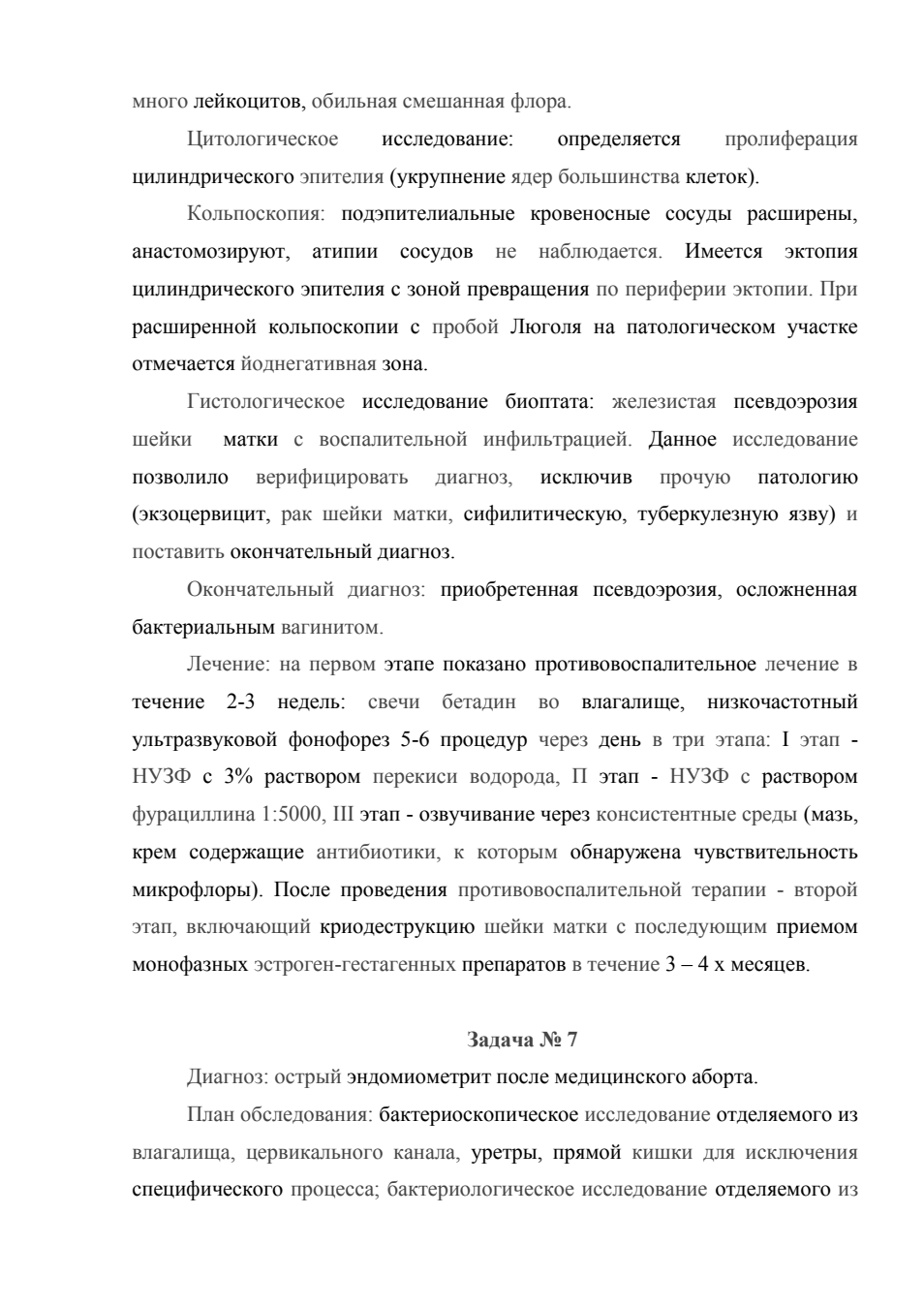 много лейкоцитов, обильная смешанная флора.

Цитологическое исследование: определяется пролиферация цилиндрического эпителия (укрупнение ядер большинства клеток).

Кольпоскопия: подэпителиальные кровеносные сосуды расширены, анастомозируют, атипии сосудов не наблюдается. Имеется эктопия цилиндрического эпителия с зоной превращения по периферии эктопии. При расширенной кольпоскопии с пробой Люголя на патологическом участке отмечается йоднегативная зона.

Гистологическое исследование биоптата: железистая псевдоэрозия шейки матки с воспалительной инфильтрацией. Данное исследование позволило верифицировать диагноз, исключив прочую патологию (экзоцервицит, рак шейки матки, сифилитическую, туберкулезную язву) и поставить окончательный диагноз.

Окончательный диагноз: приобретенная псевдоэрозия, осложненная бактериальным вагинитом.

Лечение: на первом этапе показано противовоспалительное лечение в течение 2-3 недель: свечи бетадин во влагалище, низкочастотный ультразвуковой фонофорез 5-6 процедур через день в три этапа: I этап - НУЗФ с 3% раствором перекиси водорода, П этап - НУЗФ с раствором фурациллина 1:5000, III этап - озвучивание через консистентные среды (мазь, крем содержащие антибиотики, к которым обнаружена чувствительность микрофлоры). После проведения противовоспалительной терапии - второй этап, включающий криодеструкцию шейки матки с последующим приемом монофазных эстроген-гестагенных препаратов в течение 3 – 4 х месяцев.

Задача № 7

Диагноз: острый эндомиометрит после медицинского аборта.

План обследования: бактериоскопическое исследование отделяемого из влагалища, цервикального канала, уретры, прямой кишки для исключения специфического процесса; бактериологическое исследование отделяемого из